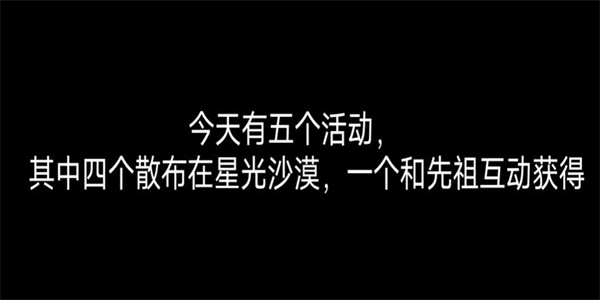 今天有五个活动，
其中四个散布在星光沙漠，一个和先祖互动获得